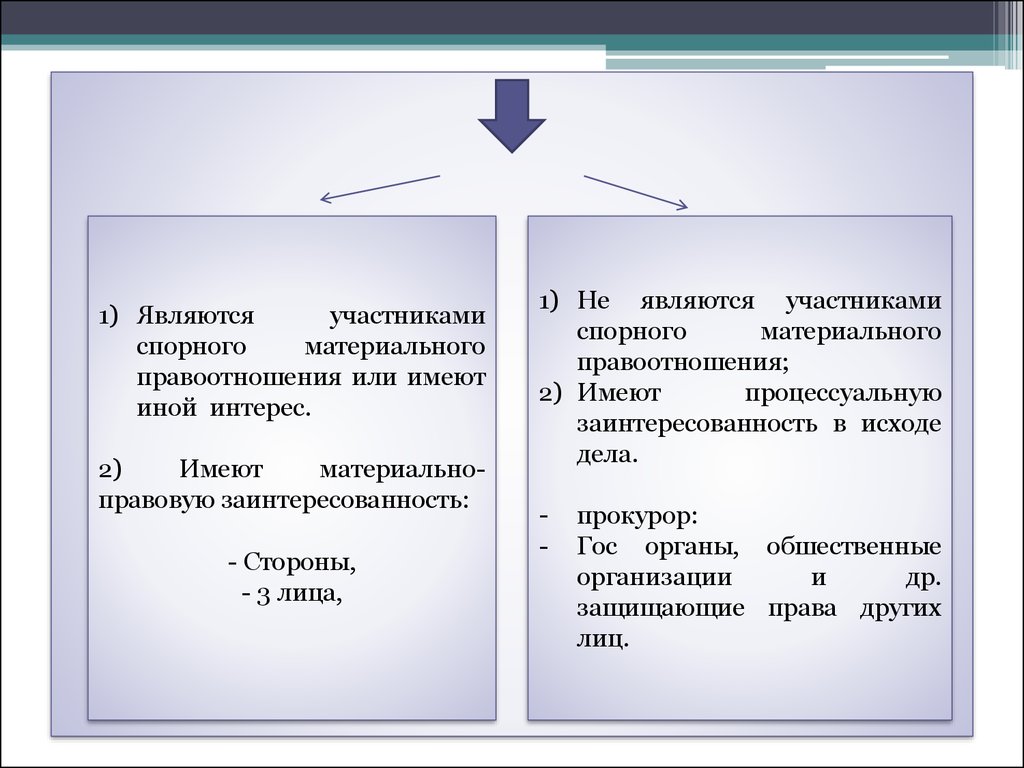 1) Являются участниками спорного материального правоотношения или имеют иной интерес.

2) Имеют материально-правовую заинтересованность:

- Стороны,
- 3 лица,

1) Не являются участниками спорного материального правоотношения;
2) Имеют процессуальную заинтересованность в исходе дела.

- прокурор:
- Гос органы, общественные организации и др. защищающие права других лиц.